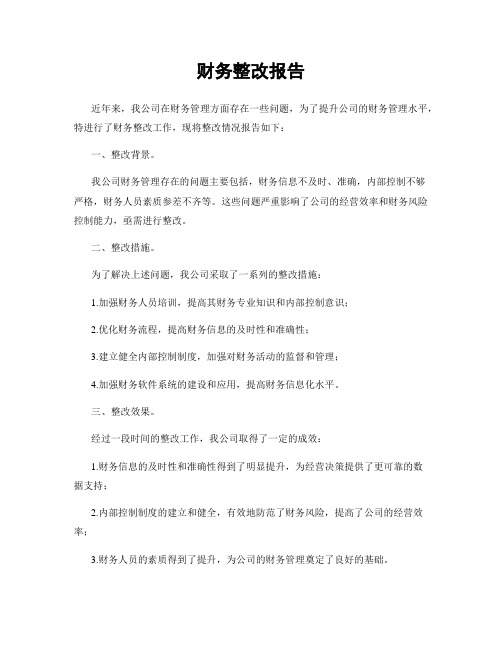 财务整改报告

近年来，我公司在财务管理方面存在一些问题，为了提升公司的财务管理水平，特进行了财务整改工作，现将整改情况报告如下：

一、整改背景。

我公司财务管理存在的问题主要包括，财务信息不及时、准确，内部控制不够严格，财务人员素质参差不齐等。这些问题严重影响了公司的经营效率和财务风险控制能力，亟需进行整改。

二、整改措施。

为了解决上述问题，我公司采取了一系列的整改措施：

1.加强财务人员培训，提高其财务专业知识和内部控制意识；

2.优化财务流程，提高财务信息的及时性和准确性；

3.建立健全内部控制制度，加强对财务活动的监督和管理；

4.加强财务软件系统的建设和应用，提高财务信息化水平。

三、整改效果。

经过一段时间的整改工作，我公司取得了一定的成效：

1.财务信息的及时性和准确性得到了明显提升，为经营决策提供了更可靠的数据支持；

2.内部控制制度的建立和健全，有效地防范了财务风险，提高了公司的经营效率；

3.财务人员的素质得到了提升，为公司的财务管理奠定了良好的基础。